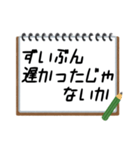 ずいぶん
遅かったじゃ
ないか